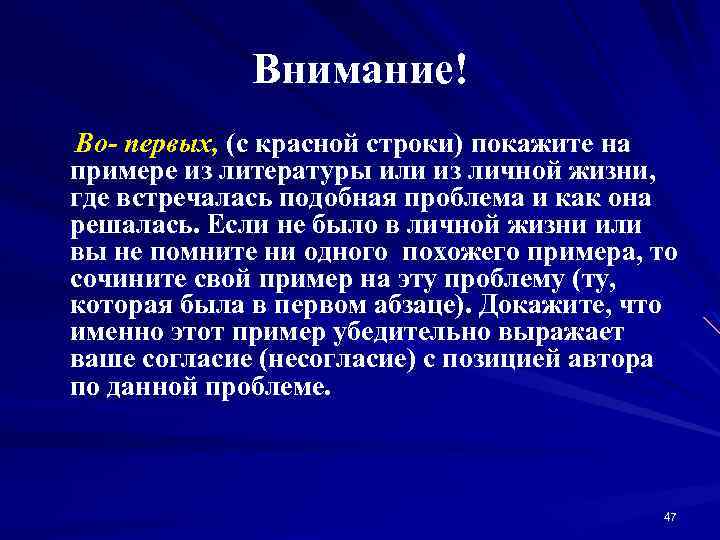 Внимание!

Во- первых, (с красной строки) покажите на примере из литературы или из личной жизни, где встречалась подобная проблема и как она решалась. Если не было в личной жизни или вы не помните ни одного похожего примера, то сочините свой пример на эту проблему (ту, которая была в первом абзаце). Докажите, что именно этот пример убедительно выражает ваше согласие (несогласие) с позицией автора по данной проблеме.

47